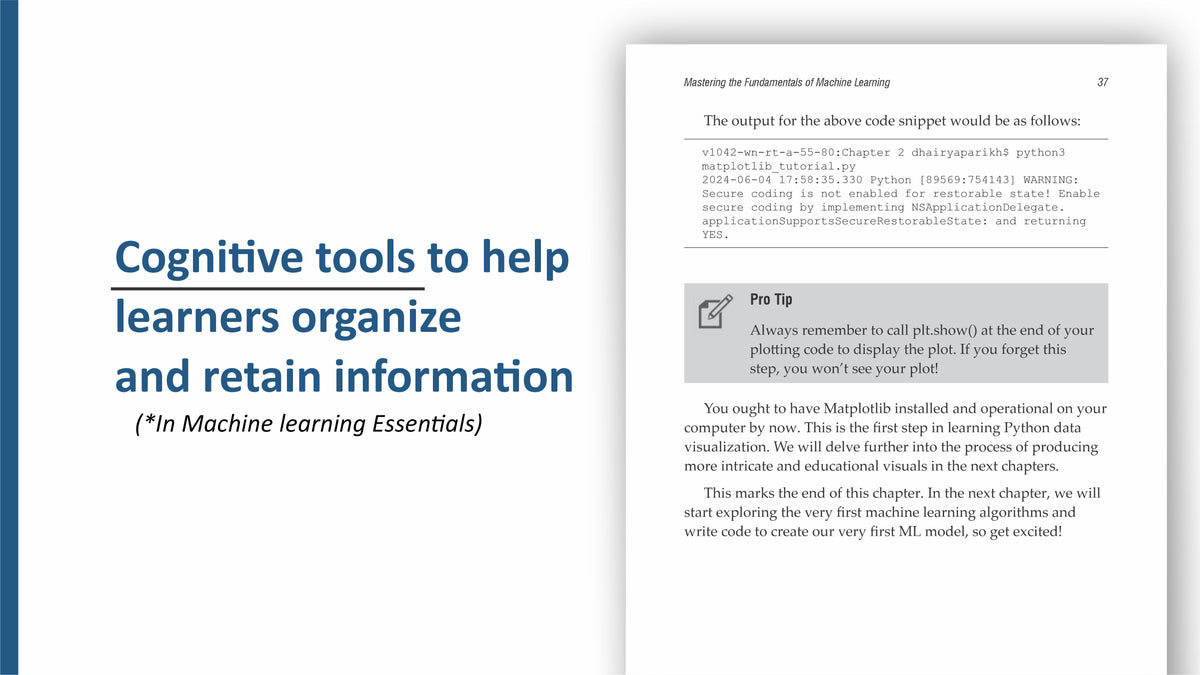 Cognitive tools to help learners organize and retain information

(*In Machine learning Essentials)

Mastering the Fundamentals of Machine Learning

37

The output for the above code snippet would be as follows:

v1042-wn-rt-a-55-80:Chapter 2 dhairyaparikh$ python3 matplotlib_tutorial.py
2024-06-04 17:58:35.330 Python [89569:754143] WARNING: Secure coding is not enabled for restorable state! Enable secure coding by implementing NSApplicationDelegate. applicationSupportsSecureRestorableState: and returning YES.

Pro Tip

Always remember to call plt.show() at the end of your plotting code to display the plot. If you forget this step, you won't see your plot!

You ought to have Matplotlib installed and operational on your computer by now. This is the first step in learning Python data visualization. We will delve further into the process of producing more intricate and educational visuals in the next chapters.

This marks the end of this chapter. In the next chapter, we will start exploring the very first machine learning algorithms and write code to create our very first ML model, so get excited!